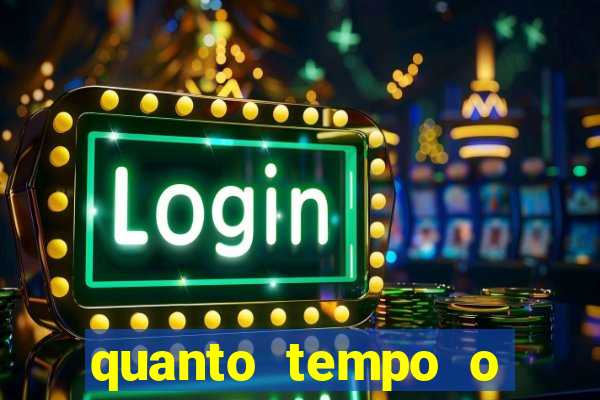 Login

quanto tempo o